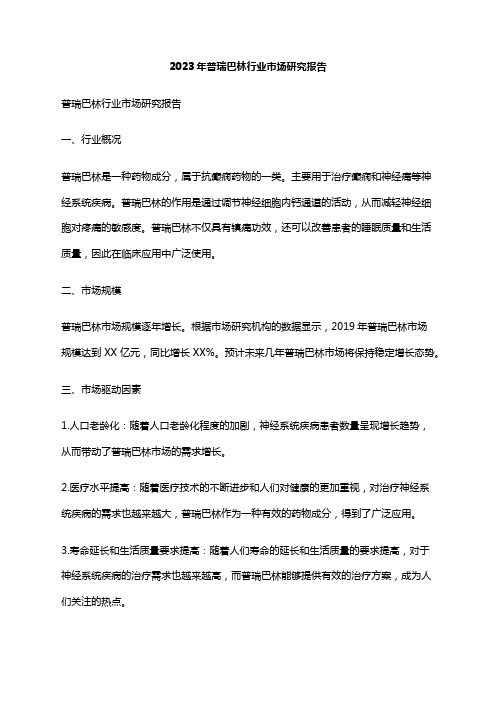 2023年普瑞巴林行业市场研究报告

普瑞巴林行业市场研究报告

一、行业概况

普瑞巴林是一种药物成分，属于抗癫痫药物的一类。主要用于治疗癫痫和神经痛等神经系统疾病。普瑞巴林的作用是通过调节神经细胞内钙通道的活动，从而减轻神经细胞对疼痛的敏感度。普瑞巴林不仅具有镇痛功效，还可以改善患者的睡眠质量和生活质量，因此在临床应用中广泛使用。

二、市场规模

普瑞巴林市场规模逐年增长。根据市场研究机构的数据显示，2019年普瑞巴林市场规模达到XX亿元，同比增长XX%。预计未来几年普瑞巴林市场将保持稳定增长态势。

三、市场驱动因素

1.人口老龄化：随着人口老龄化程度的加剧，神经系统疾病患者数量呈现增长趋势，从而带动了普瑞巴林市场的需求增长。

2.医疗水平提高：随着医疗技术的不断进步和人们对健康的更加重视，对治疗神经系统疾病的需求也越来越大，普瑞巴林作为一种有效的药物成分，得到了广泛应用。

3.寿命延长和生活质量要求提高：随着人们寿命的延长和生活质量的要求提高，对于神经系统疾病的治疗需求也越来越高，而普瑞巴林能够提供有效的治疗方案，成为人们关注的热点。